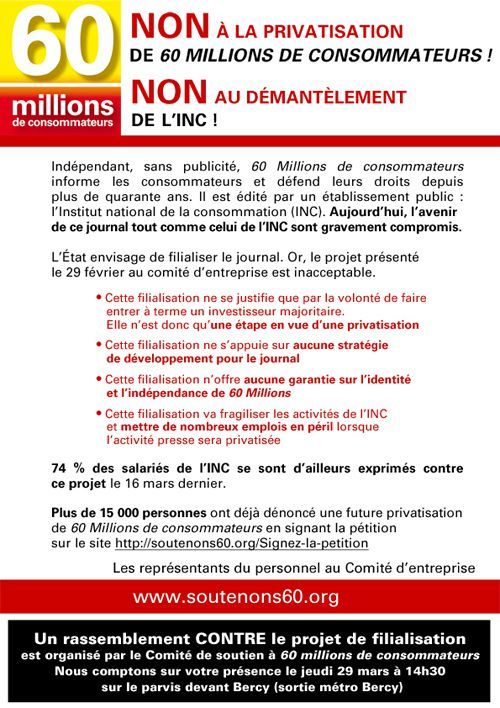 60 millions de consommateurs

NON À LA PRIVATISATION DE 60 MILLIONS DE CONSOMMATEURS !
NON AU DÉMANTÈLEMENT DE L'INC !

Indépendant, sans publicité, 60 Millions de consommateurs informe les consommateurs et défend leurs droits depuis plus de quarante ans. Il est édité par un établissement public : l'Institut national de la consommation (INC). Aujourd'hui, l'avenir de ce journal tout comme celui de l'INC sont gravement compromis.

L'État envisage de filialiser le journal. Or, le projet présenté le 29 février au comité d'entreprise est inacceptable.

• Cette filialisation ne se justifie que par la volonté de faire entrer à terme un investisseur majoritaire. Elle n'est donc qu'une étape en vue d'une privatisation
• Cette filialisation ne s'appuie sur aucune stratégie de développement pour le journal
• Cette filialisation n'offre aucune garantie sur l'identité et l'indépendance de 60 Millions
• Cette filialisation va fragiliser les activités de l'INC et mettre de nombreux emplois en péril lorsque l'activité presse sera privatisée

74 % des salariés de l'INC se sont d'ailleurs exprimés contre ce projet le 16 mars dernier.

Plus de 15 000 personnes ont déjà dénoncé une future privatisation de 60 Millions de consommateurs en signant la pétition sur le site http://soutenons60.org/Signez-la-petition

Les représentants du personnel au Comité d'entreprise

www.soutenons60.org

Un rassemblement CONTRE le projet de filialisation est organisé par le Comité de soutien à 60 millions de consommateurs
Nous comptons sur votre présence le jeudi 29 mars à 14h30 sur le parvis devant Bercy (sortie métro Bercy)